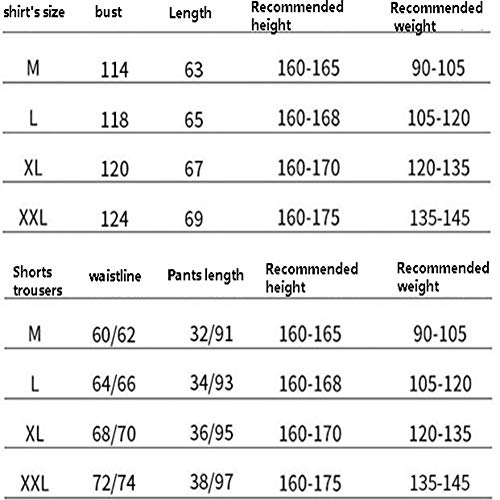 | shirt's size | bust | Length | Recommended height | Recommended weight |
|---|---|---|---|---|
| M | 114 | 63 | 160-165 | 90-105 |
| L | 118 | 65 | 160-168 | 105-120 |
| XL | 120 | 67 | 160-170 | 120-135 |
| XXL | 124 | 69 | 160-175 | 135-145 |

| Shorts trousers | waistline | Pants length | Recommended height | Recommended weight |
|---|---|---|---|---|
| M | 60/62 | 32/91 | 160-165 | 90-105 |
| L | 64/66 | 34/93 | 160-168 | 105-120 |
| XL | 68/70 | 36/95 | 160-170 | 120-135 |
| XXL | 72/74 | 38/97 | 160-175 | 135-145 |